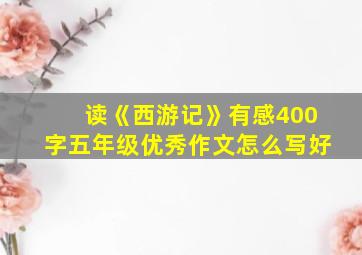 读《西游记》有感400字五年级优秀作文怎么写好